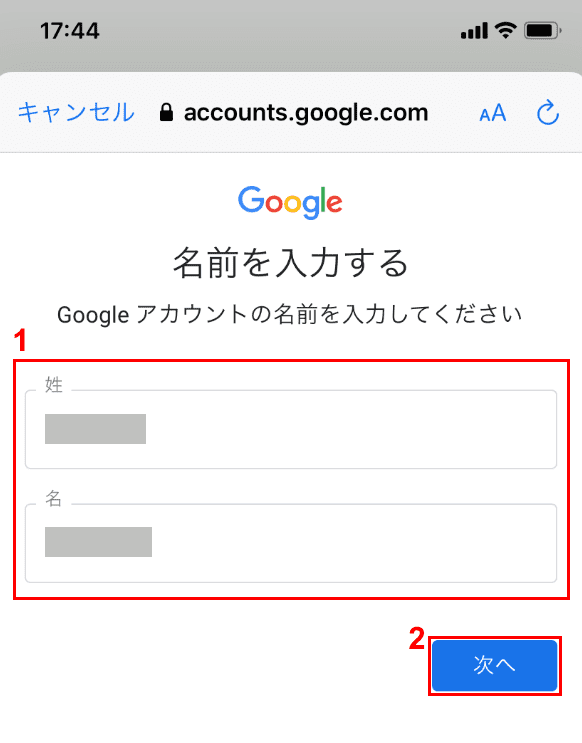 17:44

キャンセル accounts.google.com AA

Google

名前を入力する

Google アカウントの名前を入力してください

1

姓

名

2

次へ